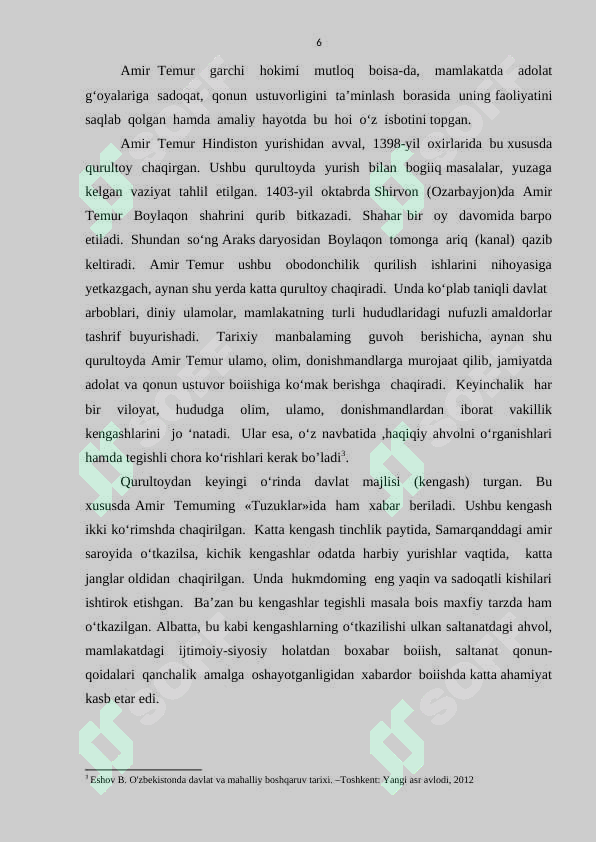 6

Amir Temur garchi hokimi mutloq boisa-da, mamlakatda adolat g‘oyalariga sadoqat, qonun ustuvorligini ta’minlash borasida uning faoliyatini saqlab qolgan hamda amaliy hayotda bu hoi o‘z isbotini topgan.

Amir Temur Hindiston yurishidan avval, 1398-yil oxirlarida bu xususda qurultoy chaqirgan. Ushbu qurultoyda yurish bilan bogiiq masalalar, yuzaga kelgan vaziyat tahlil etilgan. 1403-yil oktabrda Shirvon (Ozarbayjon)da Amir Temur Boylaqon shahrini qurib bitkazadi. Shahar bir oy davomida barpo etiladi. Shundan so‘ng Araks daryosidan Boylaqon tomonga ariq (kanal) qazib keltiradi. Amir Temur ushbu obodonchilik qurilish ishlarini nihoyasiga yetkazgach, aynan shu yerda katta qurultoy chaqiradi. Unda ko‘plab taniqli davlat arboblari, diniy ulamolar, mamlakatning turli hududlaridagi nufuzli amaldorlar tashrif buyurishadi. Tarixiy manbalaming guvoh berishicha, aynan shu qurultoyda Amir Temur ulamo, olim, donishmandlarga murojaat qilib, jamiyatda adolat va qonun ustuvor boiishiga ko‘mak berishga chaqiradi. Keyinchalik har bir viloyat, hududga olim, ulamo, donishmandlardan iborat vakillik kengashlarini jo ‘natadi. Ular esa, o‘z navbatida ,haqiqiy ahvolni o‘rganishlari hamda tegishli chora ko‘rishlari kerak bo’ladi$^3$.

Qurultoydan keyingi o‘rinda davlat majlisi (kengash) turgan. Bu xususda Amir Temuming «Tuzuklar»ida ham xabar beriladi. Ushbu kengash ikki ko‘rimshda chaqirilgan. Katta kengash tinchlik paytida, Samarqanddagi amir saroyida o‘tkazilsa, kichik kengashlar odatda harbiy yurishlar vaqtida, katta janglar oldidan chaqirilgan. Unda hukmdoming eng yaqin va sadoqatli kishilari ishtirok etishgan. Ba’zan bu kengashlar tegishli masala bois maxfiy tarzda ham o‘tkazilgan. Albatta, bu kabi kengashlarning o‘tkazilishi ulkan saltanatdagi ahvol, mamlakatdagi ijtimoiy-siyosiy holatdan boxabar boiish, saltanat qonun-qoidalari qanchalik amalga oshayotganligidan xabardor boiishda katta ahamiyat kasb etar edi.

$^3$ Eshov B. O'zbekistonda davlat va mahalliy boshqaruv tarixi. –Toshkent: Yangi asr avlodi, 2012